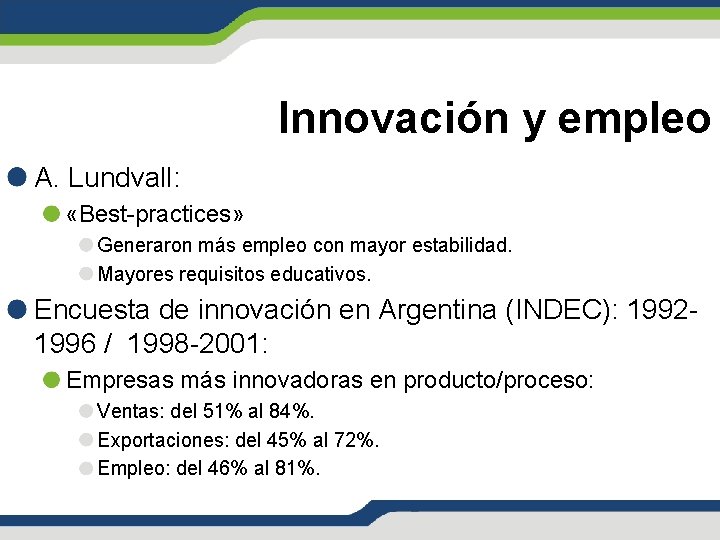 Innovación y empleo

A. Lundvall:

«Best-practices»

Generaron más empleo con mayor estabilidad.

Mayores requisitos educativos.

Encuesta de innovación en Argentina (INDEC): 1992-1996 / 1998-2001:

Empresas más innovadoras en producto/proceso:

Ventas: del 51% al 84%.

Exportaciones: del 45% al 72%.

Empleo: del 46% al 81%.